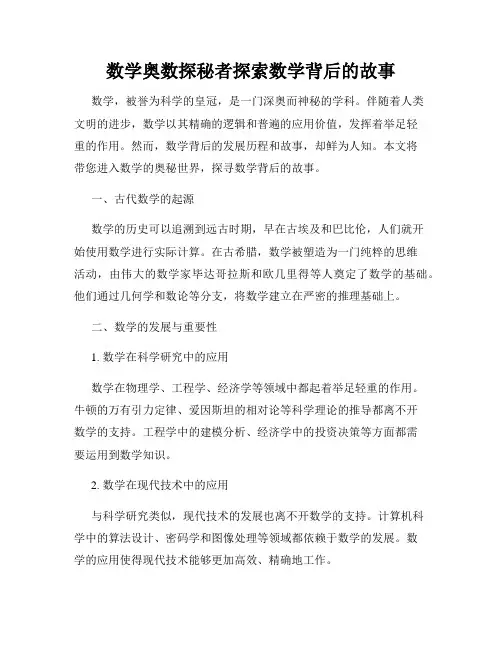 数学奥数探秘者探索数学背后的故事

数学，被誉为科学的皇冠，是一门深奥而神秘的学科。伴随着人类文明的进步，数学以其精确的逻辑和普遍的应用价值，发挥着举足轻重的作用。然而，数学背后的发展历程和故事，却鲜为人知。本文将带您进入数学的奥秘世界，探寻数学背后的故事。

一、古代数学的起源

数学的历史可以追溯到远古时期，早在古埃及和巴比伦，人们就开始使用数学进行实际计算。在古希腊，数学被塑造为一门纯粹的思维活动，由伟大的数学家毕达哥拉斯和欧几里得等人奠定了数学的基础。他们通过几何学和数论等分支，将数学建立在严密的推理基础上。

二、数学的发展与重要性

1. 数学在科学研究中的应用

数学在物理学、工程学、经济学等领域中都起着举足轻重的作用。牛顿的万有引力定律、爱因斯坦的相对论等科学理论的推导都离不开数学的支持。工程学中的建模分析、经济学中的投资决策等方面都需要运用到数学知识。

2. 数学在现代技术中的应用

与科学研究类似，现代技术的发展也离不开数学的支持。计算机科学中的算法设计、密码学和图像处理等领域都依赖于数学的发展。数学的应用使得现代技术能够更加高效、精确地工作。